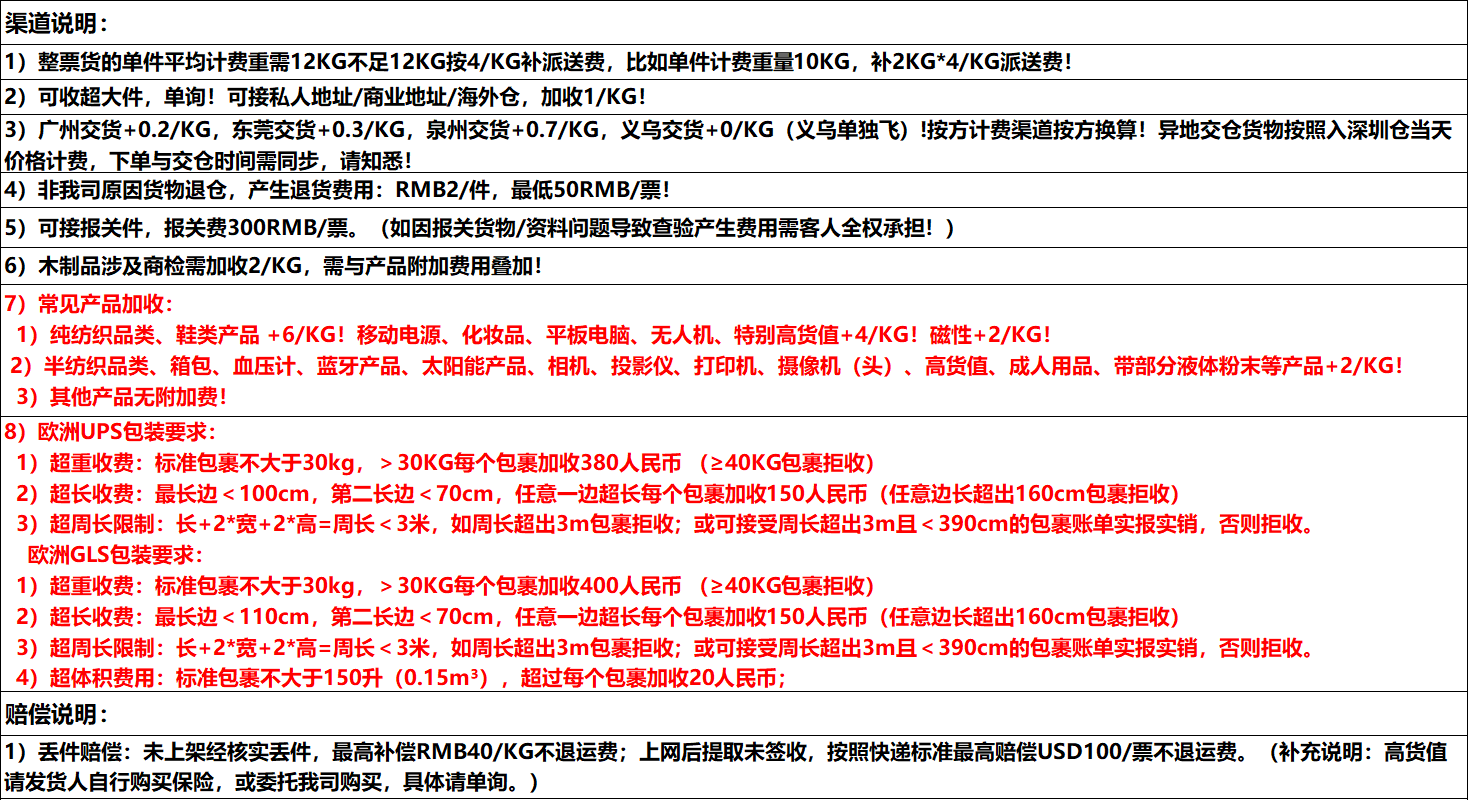 渠道说明：

1）整票货的单件平均计费重需12KG不足12KG按4/KG补派送费，比如单件计费重量10KG，补2KG*4/KG派送费！

2）可收超大件，单询！可接私人地址/商业地址/海外仓，加收1/KG！

3）广州交货+0.2/KG，东莞交货+0.3/KG，泉州交货+0.7/KG，义乌交货+0/KG（义乌单独飞）!按方计费渠道按方换算！异地交仓货物按照入深圳仓当天价格计费，下单与交仓时间需同步，请知悉！

4）非我司原因货物退仓，产生退货费用：RMB2/件，最低50RMB/票！

5）可接报关件，报关费300RMB/票。（如因报关货物/资料问题导致查验产生费用需客人全权承担！）

6）木制品涉及商检需加收2/KG，需与产品附加费用叠加！

7）常见产品加收：
1）纯纺织品类、鞋类产品 +6/KG！移动电源、化妆品、平板电脑、无人机、特别高货值+4/KG！磁性+2/KG！
2）半纺织品类、箱包、血压计、蓝牙产品、太阳能产品、相机、投影仪、打印机、摄像机（头）、高货值、成人用品、带部分液体粉末等产品+2/KG！
3）其他产品无附加费！

8）欧洲UPS包装要求：
1）超重收费：标准包裹不大于30kg，＞30KG每个包裹加收380人民币 （≥40KG包裹拒收）
2）超长收费：最长边＜100cm，第二长边＜70cm，任意一边超长每个包裹加收150人民币（任意边长超出160cm包裹拒收）
3）超周长限制：长+2*宽+2*高=周长＜3米，如周长超出3m包裹拒收；或可接受周长超出3m且＜390cm的包裹账单实报实销，否则拒收。
欧洲GLS包装要求：
1）超重收费：标准包裹不大于30kg，＞30KG每个包裹加收400人民币 （≥40KG包裹拒收）
2）超长收费：最长边＜110cm，第二长边＜70cm，任意一边超长每个包裹加收150人民币（任意边长超出160cm包裹拒收）
3）超周长限制：长+2*宽+2*高=周长＜3米，如周长超出3m包裹拒收；或可接受周长超出3m且＜390cm的包裹账单实报实销，否则拒收。
4）超体积费用：标准包裹不大于150升（0.15m³），超过每个包裹加收20人民币；

赔偿说明：

1）丢件赔偿：未上架经核实丢件，最高补偿RMB40/KG不退运费；上网后提取未签收，按照快递标准最高赔偿USD100/票不退运费。（补充说明：高货值请发货人自行购买保险，或委托我司购买，具体请单询。）